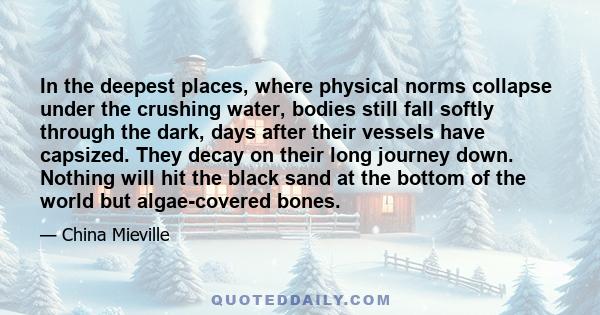 In the deepest places, where physical norms collapse under the crushing water, bodies still fall softly through the dark, days after their vessels have capsized. They decay on their long journey down. Nothing will hit the black sand at the bottom of the world but algae-covered bones.

— China Mieville

QUOTEDDAILY.COM